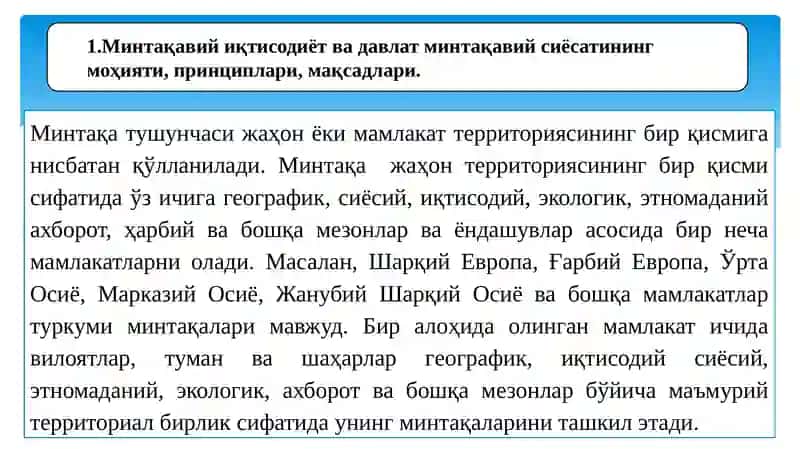 1.Минтақавий иқтисодиёт ва давлат минтақавий сиёсатининг моҳияти, принциплари, мақсадлари.

Минтақа тушунчаси жаҳон ёки мамлакат территориясининг бир қисмига нисбатан қўлланилади. Минтақа жаҳон территориясининг бир қисми сифатида ўз ичига географик, сиёсий, иқтисодий, экологик, этномаданий ахборот, ҳарбий ва бошқа мезонлар ва ёндашувлар асосида бир неча мамлакатларни олади. Масалан, Шарқий Европа, Ғарбий Европа, Ўрта Осиё, Марказий Осиё, Жанубий Шарқий Осиё ва бошқа мамлакатлар туркуми минтақалари мавжуд. Бир алоҳида олинган мамлакат ичида вилоятлар, туман ва шаҳарлар географик, иқтисодий сиёсий, этномаданий, экологик, ахборот ва бошқа мезонлар бўйича маъмурий территориал бирлик сифатида унинг минтақаларини ташкил этади.